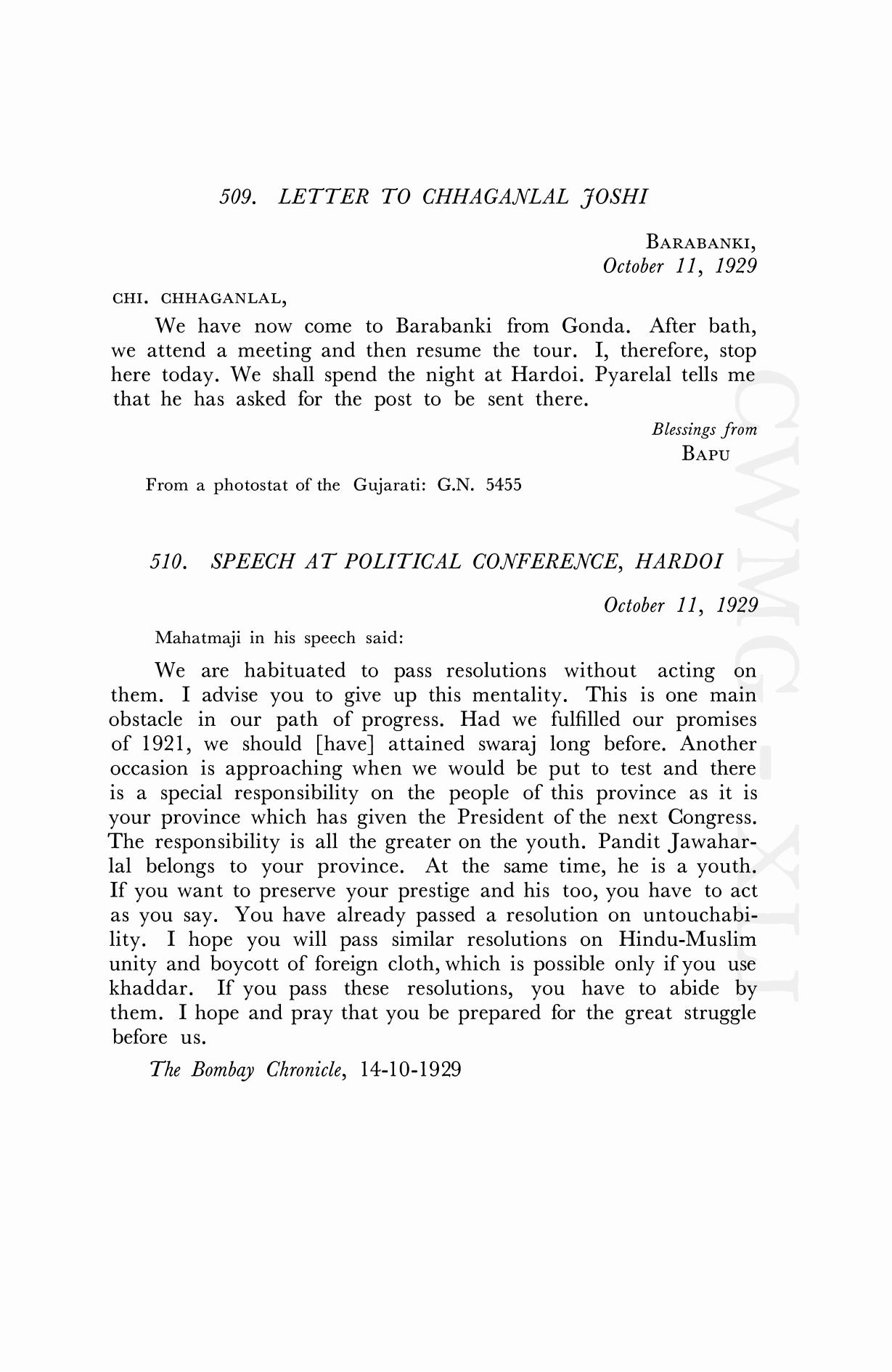 509. LETTER TO CHHAGANLAL JOSHI

BARABANKI,
October 11, 1929

CHI. CHHAGANLAL,

We have now come to Barabanki from Gonda. After bath, we attend a meeting and then resume the tour. I, therefore, stop here today. We shall spend the night at Hardoi. Pyarelal tells me that he has asked for the post to be sent there.

Blessings from
BAPU

From a photostat of the Gujarati: G.N. 5455

510. SPEECH AT POLITICAL CONFERENCE, HARDOI

October 11, 1929

Mahatmaji in his speech said:

We are habituated to pass resolutions without acting on them. I advise you to give up this mentality. This is one main obstacle in our path of progress. Had we fulfilled our promises of 1921, we should [have] attained swaraj long before. Another occasion is approaching when we would be put to test and there is a special responsibility on the people of this province as it is your province which has given the President of the next Congress. The responsibility is all the greater on the youth. Pandit Jawaharlal belongs to your province. At the same time, he is a youth. If you want to preserve your prestige and his too, you have to act as you say. You have already passed a resolution on untouchability. I hope you will pass similar resolutions on Hindu-Muslim unity and boycott of foreign cloth, which is possible only if you use khaddar. If you pass these resolutions, you have to abide by them. I hope and pray that you be prepared for the great struggle before us.

The Bombay Chronicle, 14-10-1929

CWMG-XLI